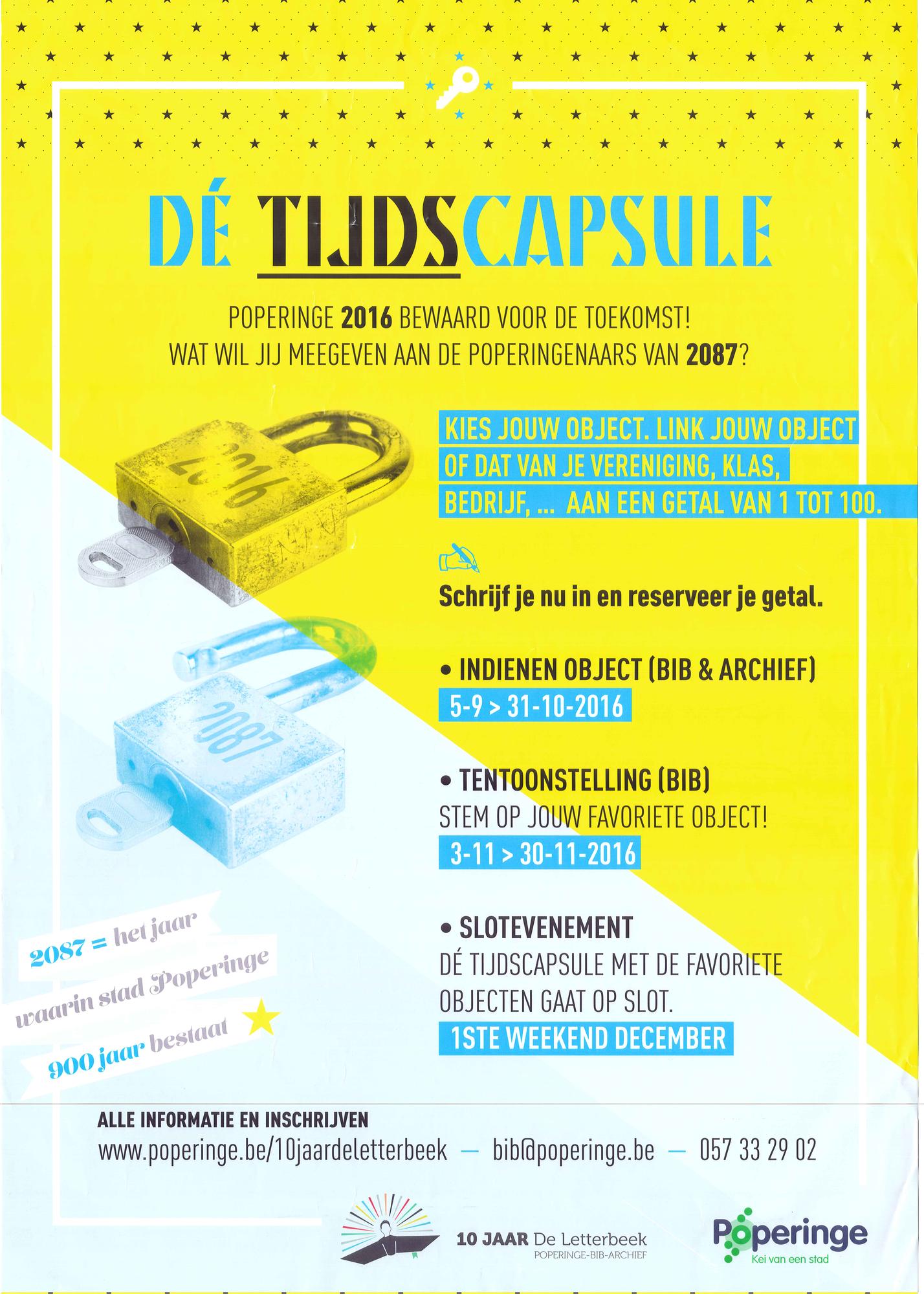 DÉ TIJDSCAPSULE

POPERINGE 2016 BEWAARD VOOR DE TOEKOMST!
WAT WIL JIJ MEEGEVEN AAN DE POPERINGENAARS VAN 2087?

2016

2087

KIES JOUW OBJECT. LINK JOUW OBJECT OF DAT VAN JE VERENIGING, KLAS, BEDRIJF, ... AAN EEN GETAL VAN 1 TOT 100.

Schrijf je nu in en reserveer je getal.

• INDIENEN OBJECT (BIB & ARCHIEF)
5-9 > 31-10-2016

• TENTOONSTELLING (BIB)
STEM OP JOUW FAVORIETE OBJECT!
3-11 > 30-11-2016

• SLOTEVENEMENT
DÉ TIJDSCAPSULE MET DE FAVORIETE OBJECTEN GAAT OP SLOT.
1STE WEEKEND DECEMBER

2087 = het jaar
waarin stad Poperinge
900 jaar bestaat

ALLE INFORMATIE EN INSCHRIJVEN
www.poperinge.be/10jaardeletterbeek — bib@poperinge.be — 057 33 29 02

10 JAAR De Letterbeek
POPERINGE-BIB-ARCHIEF

Poperinge
Kei van een stad